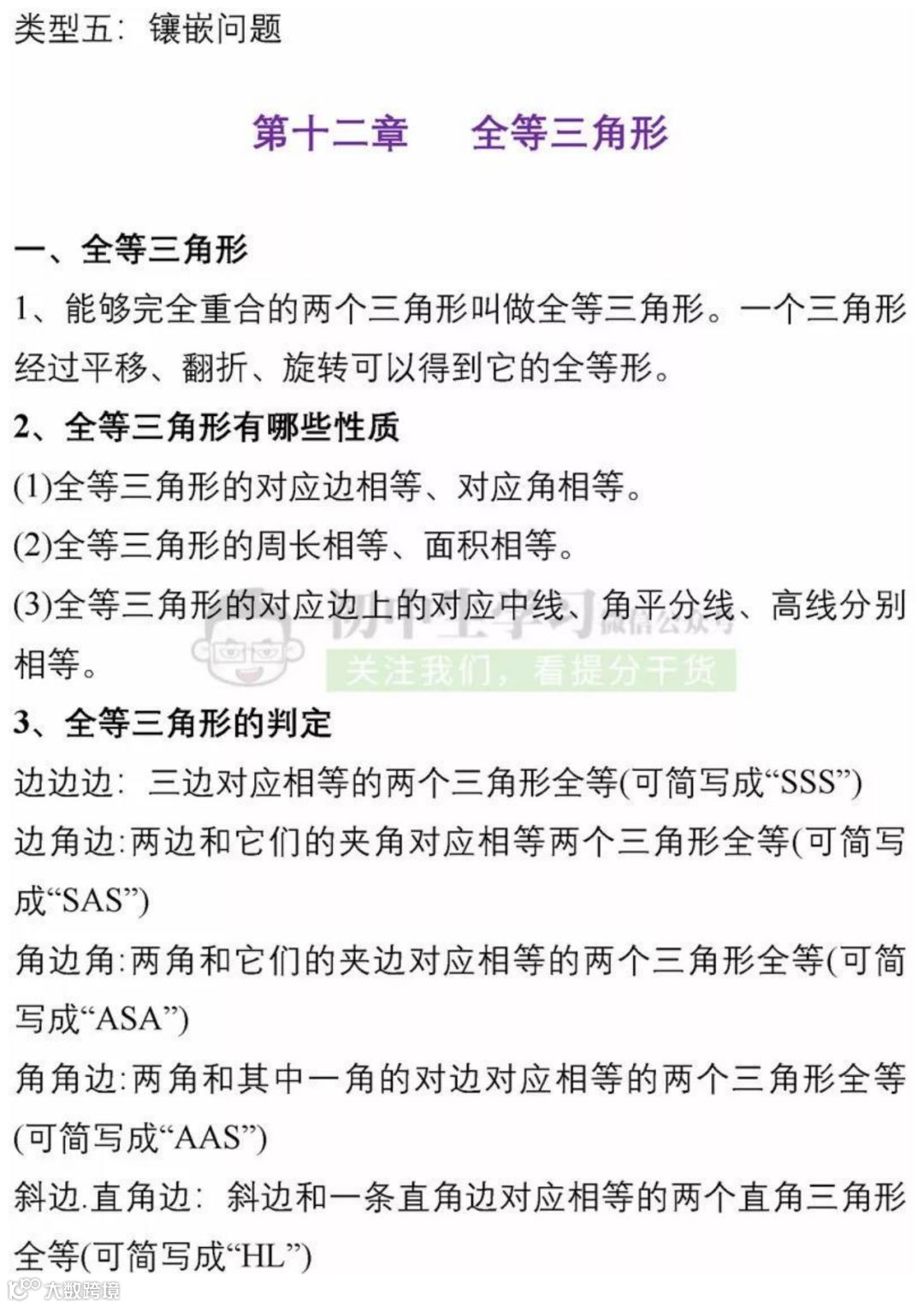 类型五：镶嵌问题

第十二章　　全等三角形

一、全等三角形

1、能够完全重合的两个三角形叫做全等三角形。一个三角形经过平移、翻折、旋转可以得到它的全等形。

2、全等三角形有哪些性质

(1)全等三角形的对应边相等、对应角相等。

(2)全等三角形的周长相等、面积相等。

(3)全等三角形的对应边上的对应中线、角平分线、高线分别相等。

初中生学习 微信公众号
关注我们，看提分干货

3、全等三角形的判定

边边边：三边对应相等的两个三角形全等(可简写成“SSS”)

边角边:两边和它们的夹角对应相等两个三角形全等(可简写成“SAS”)

角边角:两角和它们的夹边对应相等的两个三角形全等(可简写成“ASA”)

角角边:两角和其中一角的对边对应相等的两个三角形全等(可简写成“AAS”)

斜边.直角边：斜边和一条直角边对应相等的两个直角三角形全等(可简写成“HL”)

大数跨境